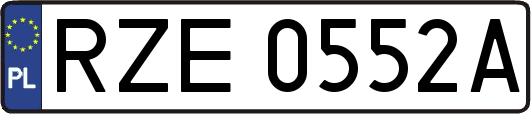 PL
RZE 0552A